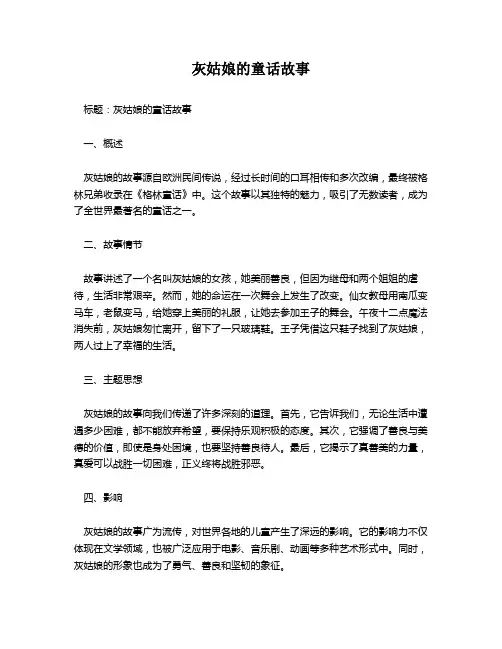 灰姑娘的童话故事

标题：灰姑娘的童话故事

一、概述

灰姑娘的故事源自欧洲民间传说，经过长时间的口耳相传和多次改编，最终被格林兄弟收录在《格林童话》中。这个故事以其独特的魅力，吸引了无数读者，成为了全世界最著名的童话之一。

二、故事情节

故事讲述了一个名叫灰姑娘的女孩，她美丽善良，但因为继母和两个姐姐的虐待，生活非常艰辛。然而，她的命运在一次舞会上发生了改变。仙女教母用南瓜变马车，老鼠变马，给她穿上美丽的礼服，让她去参加王子的舞会。午夜十二点魔法消失前，灰姑娘匆忙离开，留下了一只玻璃鞋。王子凭借这只鞋子找到了灰姑娘，两人过上了幸福的生活。

三、主题思想

灰姑娘的故事向我们传递了许多深刻的道理。首先，它告诉我们，无论生活中遭遇多少困难，都不能放弃希望，要保持乐观积极的态度。其次，它强调了善良与美德的价值，即使是身处困境，也要坚持善良待人。最后，它揭示了真善美的力量，真爱可以战胜一切困难，正义终将战胜邪恶。

四、影响

灰姑娘的故事广为流传，对世界各地的儿童产生了深远的影响。它的影响力不仅体现在文学领域，也被广泛应用于电影、音乐剧、动画等多种艺术形式中。同时，灰姑娘的形象也成为了勇气、善良和坚韧的象征。